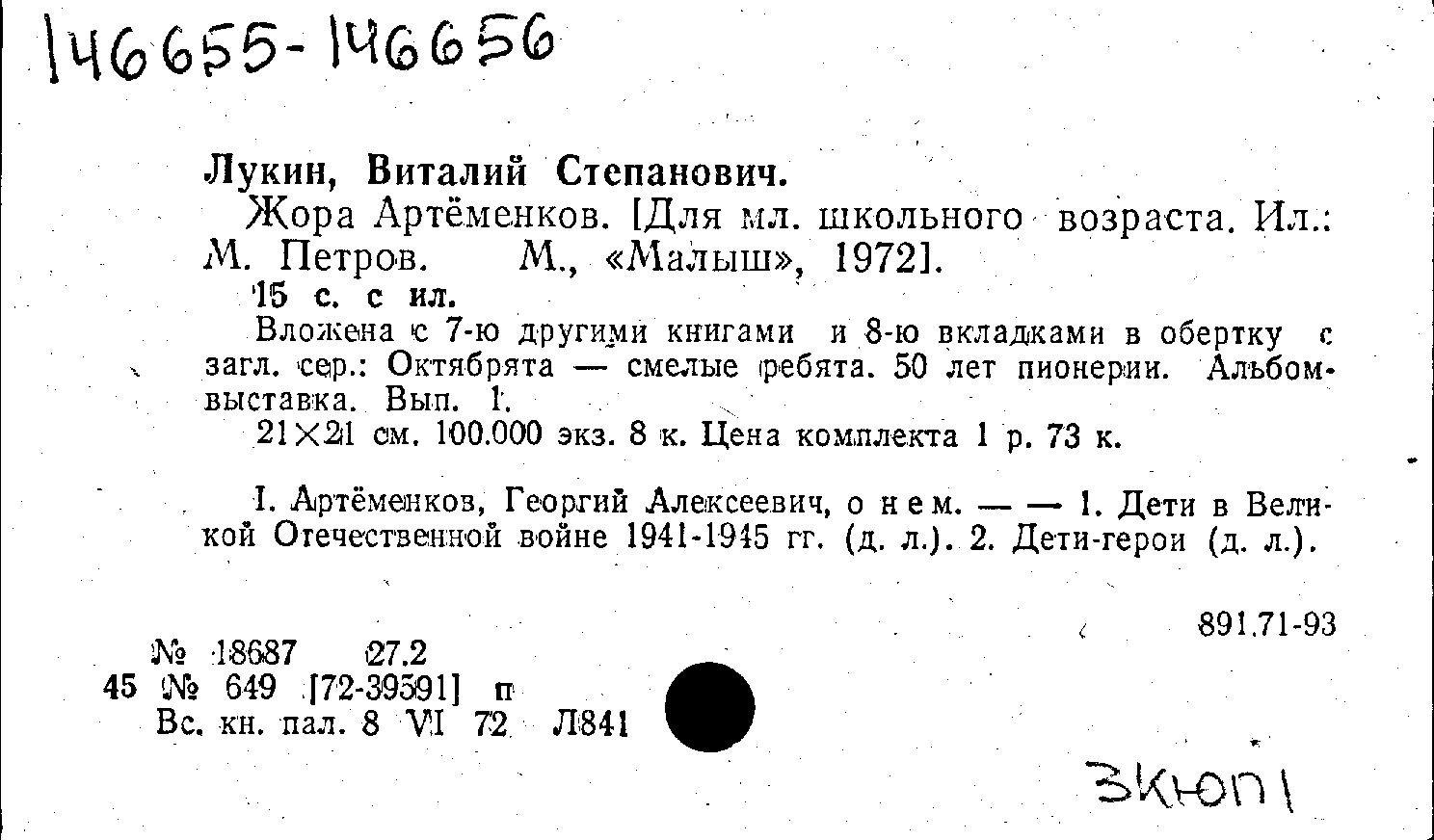 146655-146656

Лукин, Виталий Степанович.

Жора Артёменков. [Для мл. школьного возраста. Ил.: М. Петров. М., «Малыш», 1972].

15 с. с ил.

Вложена с 7-ю другими книгами и 8-ю вкладками в обертку с загл. сер.: Октябрята — смелые ребята. 50 лет пионерии. Альбом-выставка. Вып. 1.

21×21 см. 100.000 экз. 8 к. Цена комплекта 1 р. 73 к.

I. Артёменков, Георгий Алексеевич, о нем. — — 1. Дети в Великой Отечественной войне 1941-1945 гг. (д. л.). 2. Дети-герои (д. л.).

891.71-93

№ 18687 27.2
45 № 649 [72-39591] п
Вс. кн. пал. 8 VI 72 Л841

3КЮП1